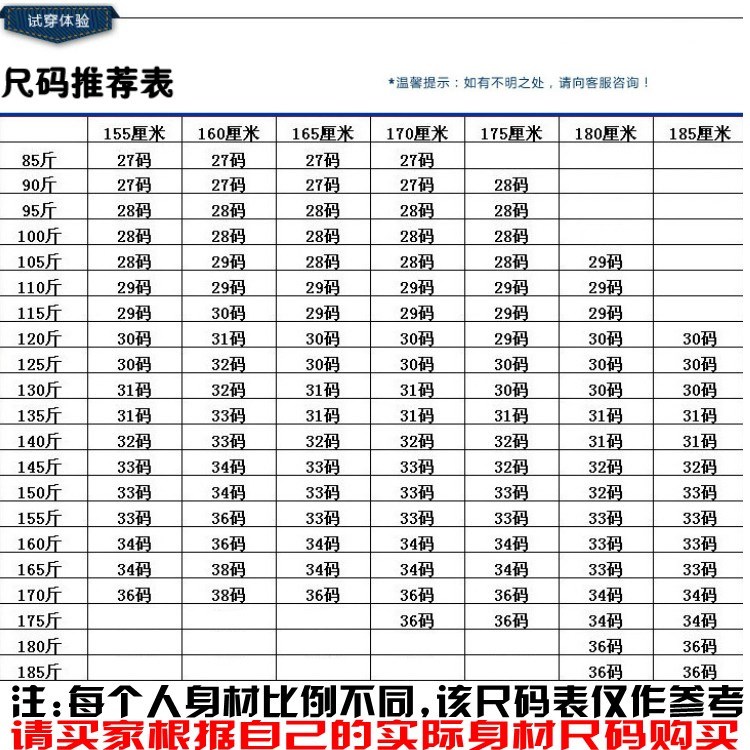 试穿体验

尺码推荐表

*温馨提示：如有不明之处，请向客服咨询！

| | 155厘米 | 160厘米 | 165厘米 | 170厘米 | 175厘米 | 180厘米 | 185厘米 |
|---|---|---|---|---|---|---|---|
| 85斤 | 27码 | 27码 | 27码 | 27码 | | | |
| 90斤 | 27码 | 27码 | 27码 | 27码 | 28码 | | |
| 95斤 | 28码 | 28码 | 28码 | 28码 | 28码 | | |
| 100斤 | 28码 | 28码 | 28码 | 28码 | 28码 | | |
| 105斤 | 28码 | 29码 | 28码 | 28码 | 28码 | 29码 | |
| 110斤 | 29码 | 29码 | 29码 | 29码 | 29码 | 29码 | |
| 115斤 | 29码 | 30码 | 29码 | 29码 | 29码 | 29码 | |
| 120斤 | 30码 | 31码 | 30码 | 30码 | 29码 | 30码 | 30码 |
| 125斤 | 30码 | 32码 | 30码 | 30码 | 30码 | 30码 | 30码 |
| 130斤 | 31码 | 32码 | 31码 | 31码 | 30码 | 30码 | 30码 |
| 135斤 | 31码 | 33码 | 31码 | 31码 | 31码 | 31码 | 31码 |
| 140斤 | 32码 | 33码 | 32码 | 32码 | 32码 | 31码 | 31码 |
| 145斤 | 33码 | 34码 | 33码 | 33码 | 32码 | 32码 | 32码 |
| 150斤 | 33码 | 34码 | 33码 | 33码 | 33码 | 32码 | 33码 |
| 155斤 | 33码 | 36码 | 33码 | 33码 | 33码 | 33码 | 33码 |
| 160斤 | 34码 | 36码 | 34码 | 34码 | 34码 | 33码 | 33码 |
| 165斤 | 34码 | 38码 | 34码 | 34码 | 34码 | 33码 | 33码 |
| 170斤 | 36码 | 38码 | 36码 | 36码 | 36码 | 34码 | 34码 |
| 175斤 | | | | 36码 | 36码 | 34码 | 34码 |
| 180斤 | | | | | | 36码 | 36码 |
| 185斤 | | | | | | 36码 | 36码 |

注：每个人身材比例不同，该尺码表仅作参考
请买家根据自己的实际身材尺码购买